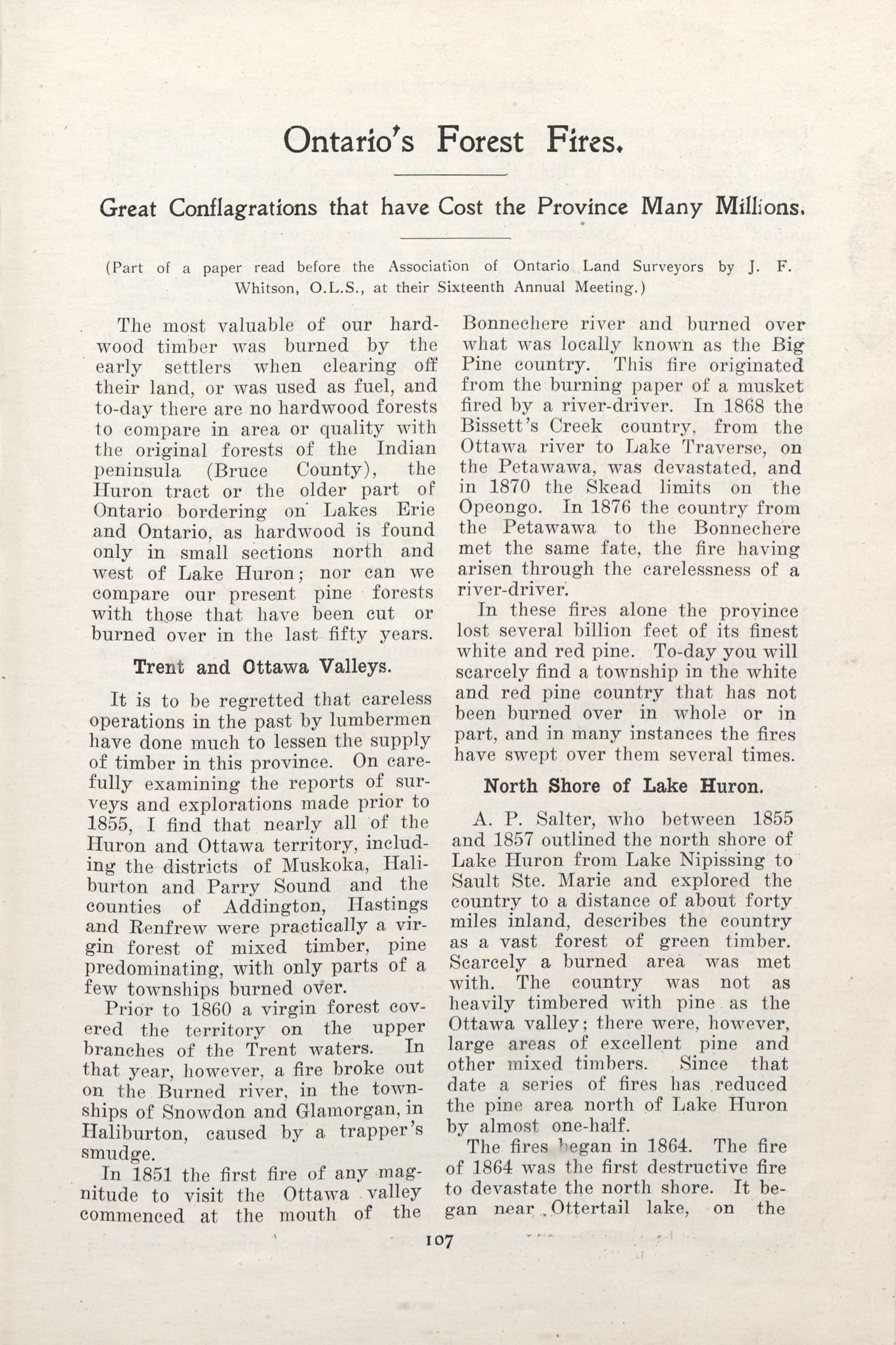 Ontario's Forest Fires.

Great Conflagrations that have Cost the Province Many Millions.

(Part of a paper read before the Association of Ontario Land Surveyors by J. F. Whitson, O.L.S., at their Sixteenth Annual Meeting.)

The most valuable of our hardwood timber was burned by the early settlers when clearing off their land, or was used as fuel, and to-day there are no hardwood forests to compare in area or quality with the original forests of the Indian peninsula (Bruce County), the Huron tract or the older part of Ontario bordering on Lakes Erie and Ontario, as hardwood is found only in small sections north and west of Lake Huron; nor can we compare our present pine forests with those that have been cut or burned over in the last fifty years.

Trent and Ottawa Valleys.

It is to be regretted that careless operations in the past by lumbermen have done much to lessen the supply of timber in this province. On carefully examining the reports of surveys and explorations made prior to 1855, I find that nearly all of the Huron and Ottawa territory, including the districts of Muskoka, Haliburton and Parry Sound and the counties of Addington, Hastings and Renfrew were practically a virgin forest of mixed timber, pine predominating, with only parts of a few townships burned over.

Prior to 1860 a virgin forest covered the territory on the upper branches of the Trent waters. In that year, however, a fire broke out on the Burned river, in the townships of Snowdon and Glamorgan, in Haliburton, caused by a trapper's smudge.

In 1851 the first fire of any magnitude to visit the Ottawa valley commenced at the mouth of the Bonnechere river and burned over what was locally known as the Big Pine country. This fire originated from the burning paper of a musket fired by a river-driver. In 1868 the Bissett's Creek country, from the Ottawa river to Lake Traverse, on the Petawawa, was devastated, and in 1870 the Skead limits on the Opeongo. In 1876 the country from the Petawawa to the Bonnechere met the same fate, the fire having arisen through the carelessness of a river-driver.

In these fires alone the province lost several billion feet of its finest white and red pine. To-day you will scarcely find a township in the white and red pine country that has not been burned over in whole or in part, and in many instances the fires have swept over them several times.

North Shore of Lake Huron.

A. P. Salter, who between 1855 and 1857 outlined the north shore of Lake Huron from Lake Nipissing to Sault Ste. Marie and explored the country to a distance of about forty miles inland, describes the country as a vast forest of green timber. Scarcely a burned area was met with. The country was not as heavily timbered with pine as the Ottawa valley; there were, however, large areas of excellent pine and other mixed timbers. Since that date a series of fires has reduced the pine area north of Lake Huron by almost one-half.

The fires began in 1864. The fire of 1864 was the first destructive fire to devastate the north shore. It began near Ottertail lake, on the

107